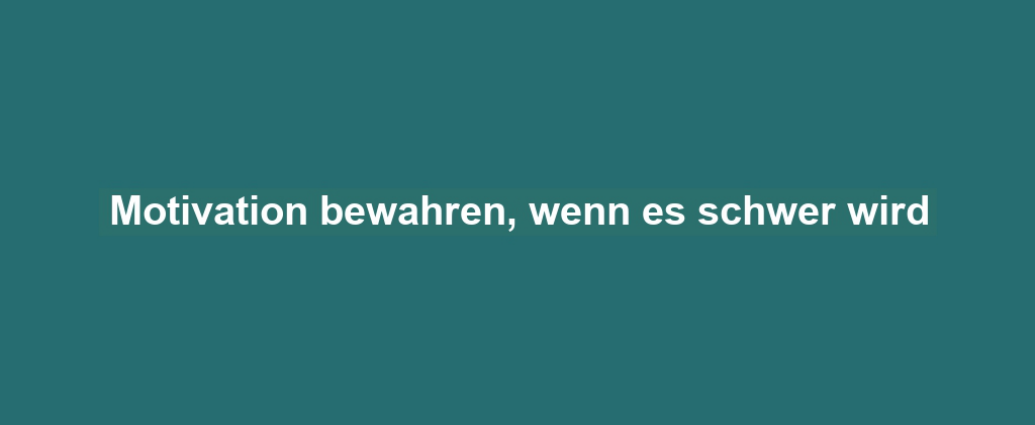 Motivation bewahren, wenn es schwer wird